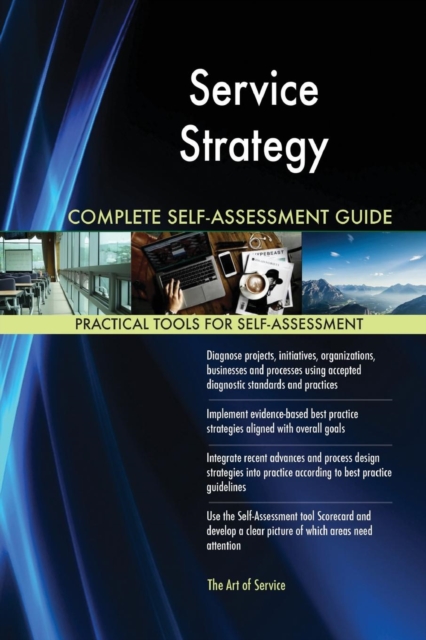 Service Strategy

COMPLETE SELF-ASSESSMENT GUIDE

PRACTICAL TOOLS FOR SELF-ASSESSMENT

Diagnose projects, initiatives, organizations, businesses and processes using accepted diagnostic standards and practices

Implement evidence-based best practice strategies aligned with overall goals

Integrate recent advances and process design strategies into practice according to best practice guidelines

Use the Self-Assessment tool Scorecard and develop a clear picture of which areas need attention

The Art of Service